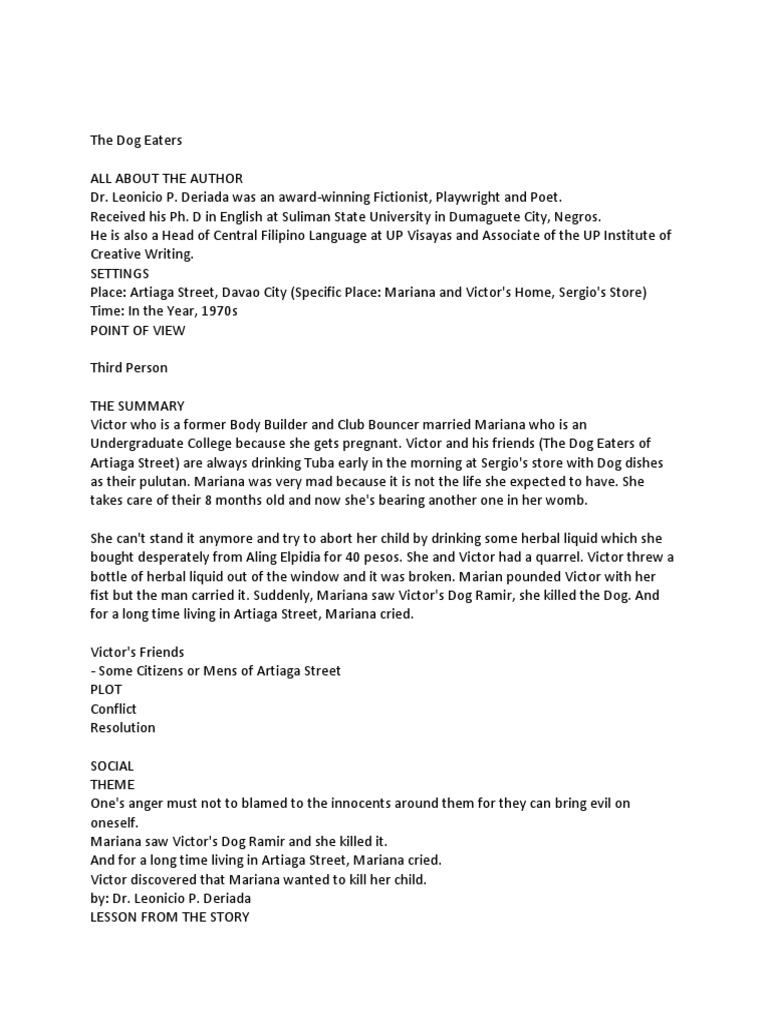 The Dog Eaters

ALL ABOUT THE AUTHOR
Dr. Leonicio P. Deriada was an award-winning Fictionist, Playwright and Poet.
Received his Ph. D in English at Suliman State University in Dumaguete City, Negros.
He is also a Head of Central Filipino Language at UP Visayas and Associate of the UP Institute of Creative Writing.
SETTINGS
Place: Artiaga Street, Davao City (Specific Place: Mariana and Victor's Home, Sergio's Store)
Time: In the Year, 1970s
POINT OF VIEW

Third Person

THE SUMMARY
Victor who is a former Body Builder and Club Bouncer married Mariana who is an Undergraduate College because she gets pregnant. Victor and his friends (The Dog Eaters of Artiaga Street) are always drinking Tuba early in the morning at Sergio's store with Dog dishes as their pulutan. Mariana was very mad because it is not the life she expected to have. She takes care of their 8 months old and now she's bearing another one in her womb.

She can't stand it anymore and try to abort her child by drinking some herbal liquid which she bought desperately from Aling Elpidia for 40 pesos. She and Victor had a quarrel. Victor threw a bottle of herbal liquid out of the window and it was broken. Marian pounded Victor with her fist but the man carried it. Suddenly, Mariana saw Victor's Dog Ramir, she killed the Dog. And for a long time living in Artiaga Street, Mariana cried.

Victor's Friends
- Some Citizens or Mens of Artiaga Street
PLOT
Conflict
Resolution

SOCIAL
THEME
One's anger must not to blamed to the innocents around them for they can bring evil on oneself.
Mariana saw Victor's Dog Ramir and she killed it.
And for a long time living in Artiaga Street, Mariana cried.
Victor discovered that Mariana wanted to kill her child.
by: Dr. Leonicio P. Deriada
LESSON FROM THE STORY